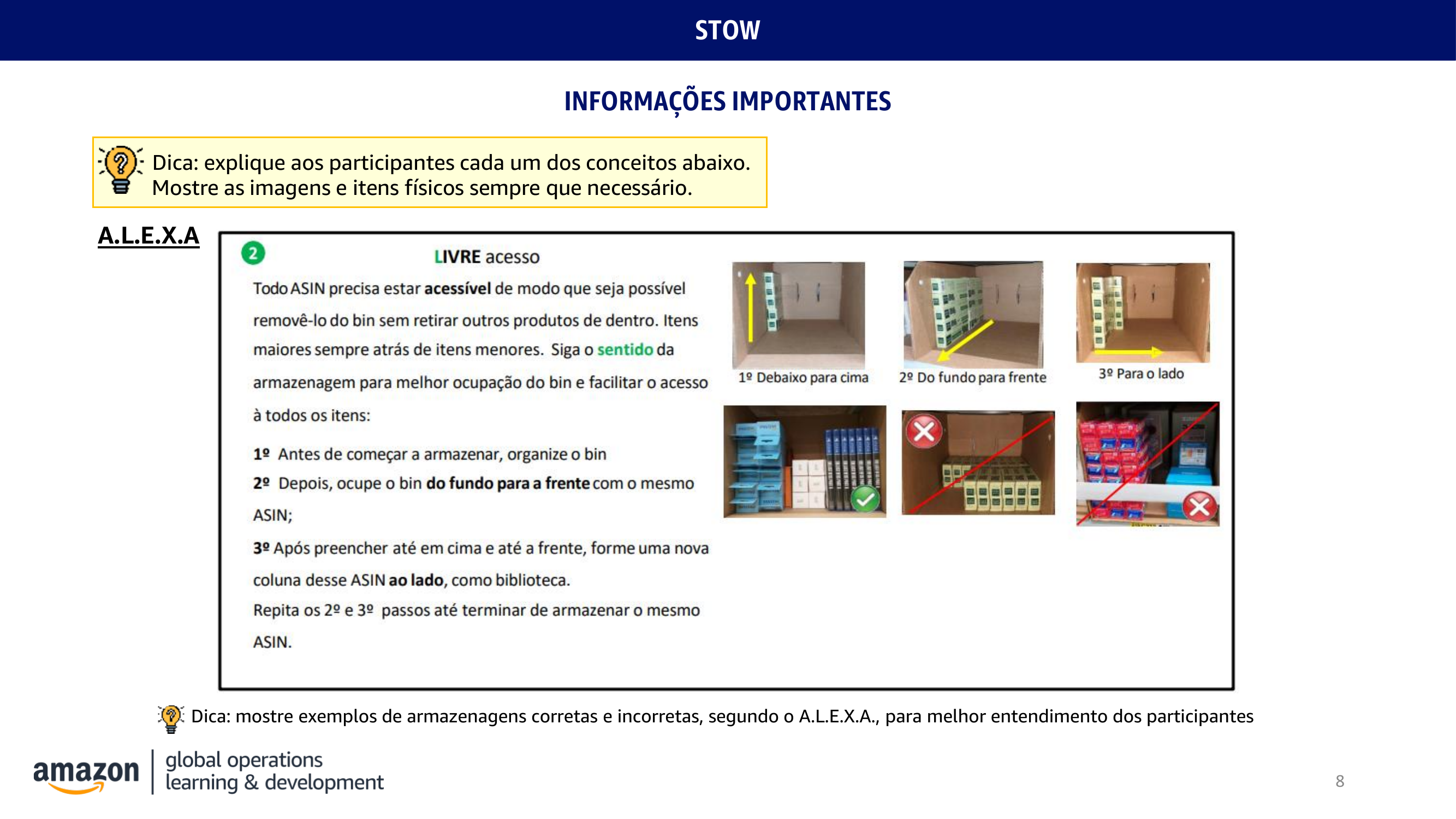 STOW

INFORMAÇÕES IMPORTANTES

Dica: explique aos participantes cada um dos conceitos abaixo. Mostre as imagens e itens físicos sempre que necessário.

A.L.E.X.A

2 LIVRE acesso

Todo ASIN precisa estar acessível de modo que seja possível removê-lo do bin sem retirar outros produtos de dentro. Itens maiores sempre atrás de itens menores. Siga o sentido da armazenagem para melhor ocupação do bin e facilitar o acesso à todos os itens:

1º Antes de começar a armazenar, organize o bin

2º Depois, ocupe o bin do fundo para a frente com o mesmo ASIN;

3º Após preencher até em cima e até a frente, forme uma nova coluna desse ASIN ao lado, como biblioteca.

Repita os 2º e 3º passos até terminar de armazenar o mesmo ASIN.

1º Debaixo para cima

2º Do fundo para frente

3º Para o lado

Dica: mostre exemplos de armazenagens corretas e incorretas, segundo o A.L.E.X.A., para melhor entendimento dos participantes

amazon global operations learning & development

8